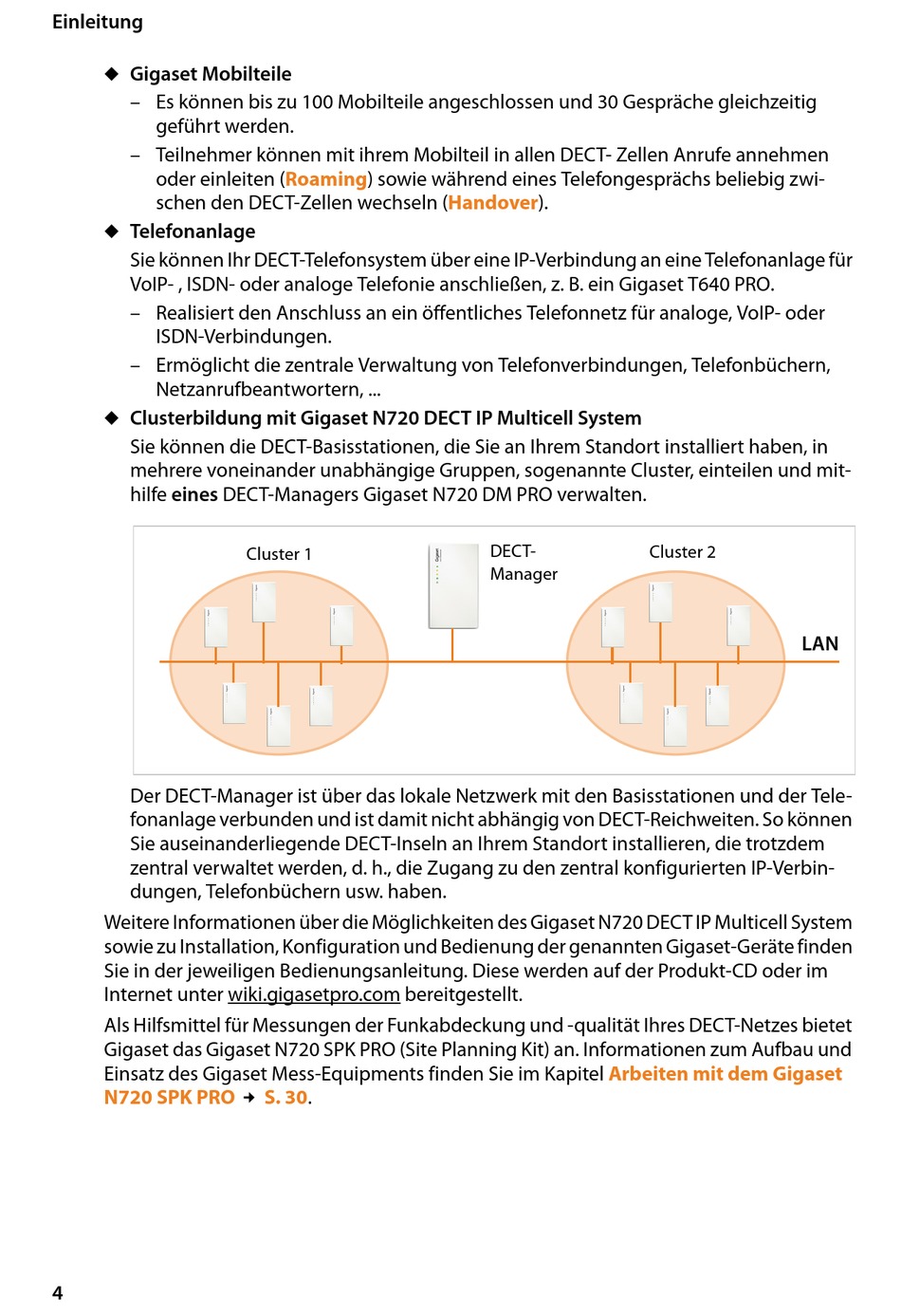 Einleitung

◆ Gigaset Mobilteile

– Es können bis zu 100 Mobilteile angeschlossen und 30 Gespräche gleichzeitig geführt werden.

– Teilnehmer können mit ihrem Mobilteil in allen DECT- Zellen Anrufe annehmen oder einleiten (Roaming) sowie während eines Telefongesprächs beliebig zwischen den DECT-Zellen wechseln (Handover).

◆ Telefonanlage

Sie können Ihr DECT-Telefonsystem über eine IP-Verbindung an eine Telefonanlage für VoIP- , ISDN- oder analoge Telefonie anschließen, z. B. ein Gigaset T640 PRO.

– Realisiert den Anschluss an ein öffentliches Telefonnetz für analoge, VoIP- oder ISDN-Verbindungen.

– Ermöglicht die zentrale Verwaltung von Telefonverbindungen, Telefonbüchern, Netzanrufbeantwortern, ...

◆ Clusterbildung mit Gigaset N720 DECT IP Multicell System

Sie können die DECT-Basisstationen, die Sie an Ihrem Standort installiert haben, in mehrere voneinander unabhängige Gruppen, sogenannte Cluster, einteilen und mithilfe eines DECT-Managers Gigaset N720 DM PRO verwalten.

Cluster 1
DECT-Manager
Cluster 2
LAN

Der DECT-Manager ist über das lokale Netzwerk mit den Basisstationen und der Telefonanlage verbunden und ist damit nicht abhängig von DECT-Reichweiten. So können Sie auseinanderliegende DECT-Inseln an Ihrem Standort installieren, die trotzdem zentral verwaltet werden, d. h., die Zugang zu den zentral konfigurierten IP-Verbindungen, Telefonbüchern usw. haben.

Weitere Informationen über die Möglichkeiten des Gigaset N720 DECT IP Multicell System sowie zu Installation, Konfiguration und Bedienung der genannten Gigaset-Geräte finden Sie in der jeweiligen Bedienungsanleitung. Diese werden auf der Produkt-CD oder im Internet unter wiki.gigasetpro.com bereitgestellt.

Als Hilfsmittel für Messungen der Funkabdeckung und -qualität Ihres DECT-Netzes bietet Gigaset das Gigaset N720 SPK PRO (Site Planning Kit) an. Informationen zum Aufbau und Einsatz des Gigaset Mess-Equipments finden Sie im Kapitel Arbeiten mit dem Gigaset N720 SPK PRO → S. 30.

4